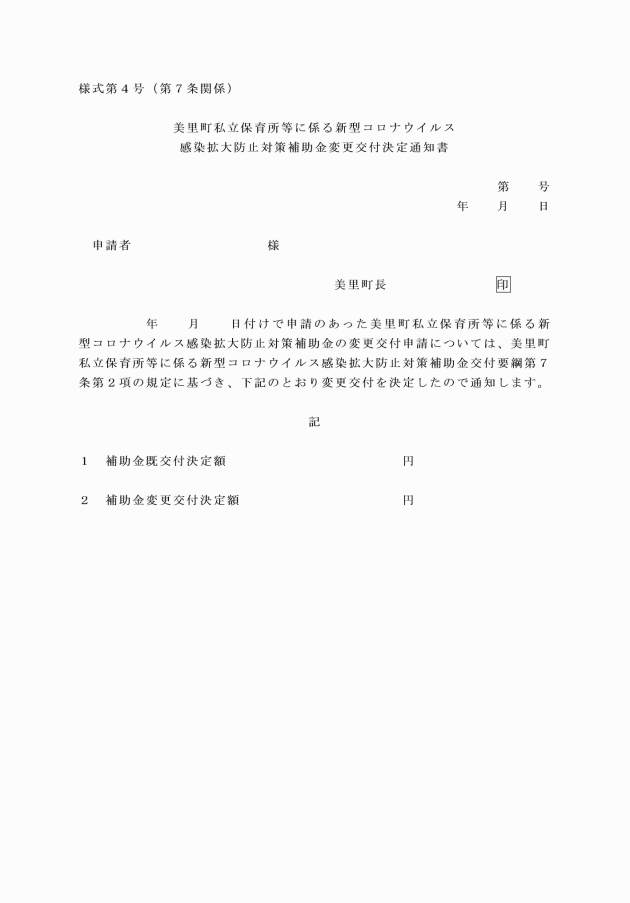 様式第４号（第７条関係）

美里町私立保育所等に係る新型コロナウイルス
感染拡大防止対策補助金変更交付決定通知書

第　　号
年　　月　　日

申請者　　　　　　　　　　様

美里町長　　　　　　　　印

年　　月　　日付けで申請のあった美里町私立保育所等に係る新型コロナウイルス感染拡大防止対策補助金の変更交付申請については、美里町私立保育所等に係る新型コロナウイルス感染拡大防止対策補助金交付要綱第７条第２項の規定に基づき、下記のとおり変更交付を決定したので通知します。

記

１　補助金既交付決定額　　　　　　　　　　円

２　補助金変更交付決定額　　　　　　　　　円